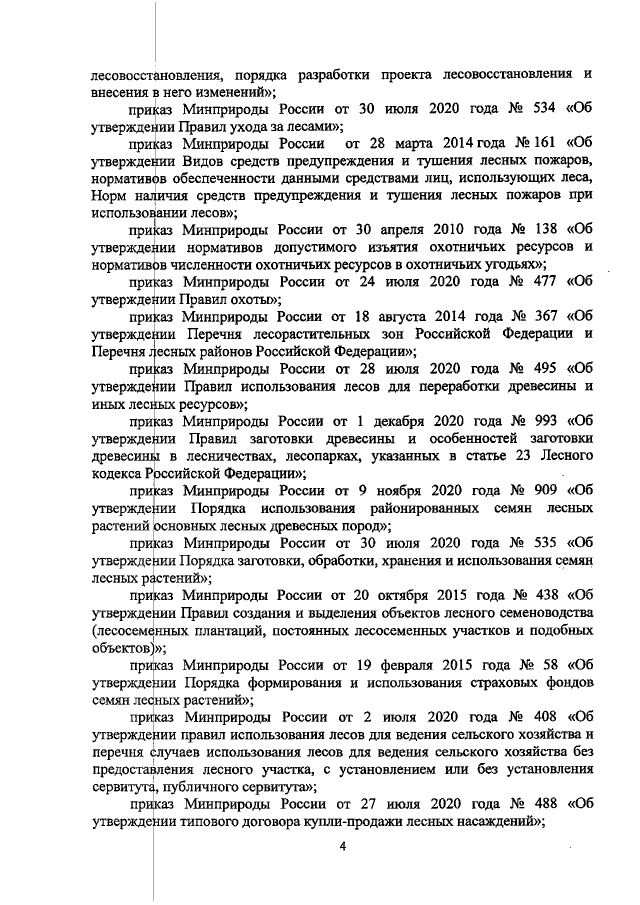 лесовосстановления, порядка разработки проекта лесовосстановления и внесения в него изменений»;

приказ Минприроды России от 30 июля 2020 года № 534 «Об утверждении Правил ухода за лесами»;

приказ Минприроды России от 28 марта 2014 года № 161 «Об утверждении Видов средств предупреждения и тушения лесных пожаров, нормативов обеспеченности данными средствами лиц, использующих леса, Норм наличия средств предупреждения и тушения лесных пожаров при использовании лесов»;

приказ Минприроды России от 30 апреля 2010 года № 138 «Об утверждении нормативов допустимого изъятия охотничьих ресурсов и нормативов численности охотничьих ресурсов в охотничьих угодьях»;

приказ Минприроды России от 24 июля 2020 года № 477 «Об утверждении Правил охоты»;

приказ Минприроды России от 18 августа 2014 года № 367 «Об утверждении Перечня лесорастительных зон Российской Федерации и Перечня лесных районов Российской Федерации»;

приказ Минприроды России от 28 июля 2020 года № 495 «Об утверждении Правил использования лесов для переработки древесины и иных лесных ресурсов»;

приказ Минприроды России от 1 декабря 2020 года № 993 «Об утверждении Правил заготовки древесины и особенностей заготовки древесины в лесничествах, лесопарках, указанных в статье 23 Лесного кодекса Российской Федерации»;

приказ Минприроды России от 9 ноября 2020 года № 909 «Об утверждении Порядка использования районированных семян лесных растений основных лесных древесных пород»;

приказ Минприроды России от 30 июля 2020 года № 535 «Об утверждении Порядка заготовки, обработки, хранения и использования семян лесных растений»;

приказ Минприроды России от 20 октября 2015 года № 438 «Об утверждении Правил создания и выделения объектов лесного семеноводства (лесосеменных плантаций, постоянных лесосеменных участков и подобных объектов)»;

приказ Минприроды России от 19 февраля 2015 года № 58 «Об утверждении Порядка формирования и использования страховых фондов семян лесных растений»;

приказ Минприроды России от 2 июля 2020 года № 408 «Об утверждении правил использования лесов для ведения сельского хозяйства и перечня случаев использования лесов для ведения сельского хозяйства без предоставления лесного участка, с установлением или без установления сервитута, публичного сервитута»;

приказ Минприроды России от 27 июля 2020 года № 488 «Об утверждении типового договора купли-продажи лесных насаждений»;

4